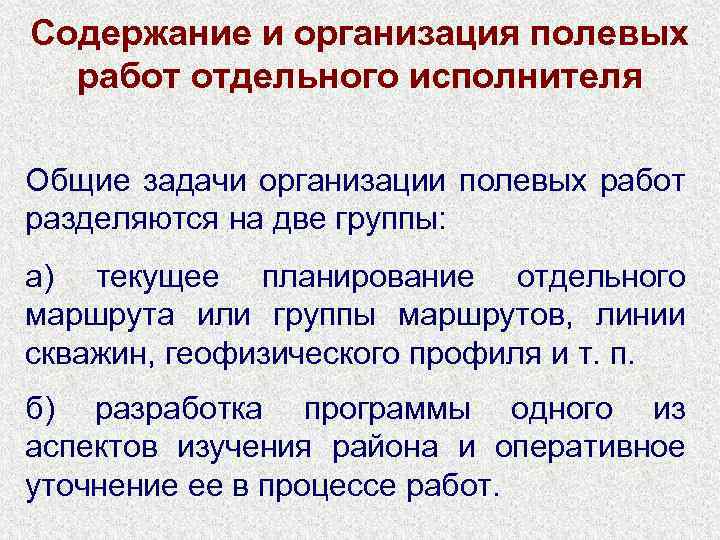 Содержание и организация полевых работ отдельного исполнителя

Общие задачи организации полевых работ разделяются на две группы:

а) текущее планирование отдельного маршрута или группы маршрутов, линии скважин, геофизического профиля и т. п.

б) разработка программы одного из аспектов изучения района и оперативное уточнение ее в процессе работ.